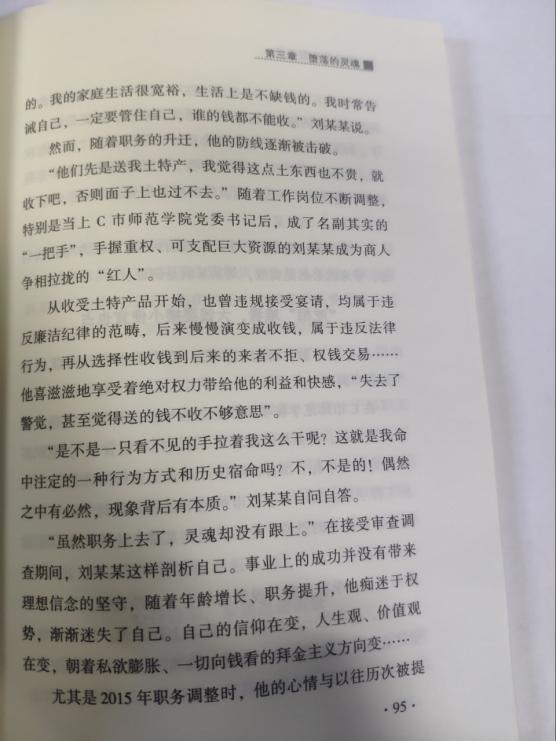 第三章　堕落的灵魂

的。我的家庭生活很宽裕，生活上是不缺钱的。我时常告诫自己，一定要管住自己，谁的钱都不能收。”刘某某说。

然而，随着职务的升迁，他的防线逐渐被击破。

“他们先是送我土特产，我觉得这点土东西也不贵，就收下吧，否则面子上也过不去。”随着工作岗位不断调整，特别是当上 C 市师范学院党委书记后，成了名副其实的“一把手”，手握重权、可支配巨大资源的刘某某成为商人争相拉拢的“红人”。

从收受土特产品开始，也曾违规接受宴请，均属于违反廉洁纪律的范畴，后来慢慢演变成收钱，属于违反法律行为，再从选择性收钱到后来的来者不拒、权钱交易……他喜滋滋地享受着绝对权力带给他的利益和快感，“失去了警觉，甚至觉得送的钱不收不够意思”。

“是不是一只看不见的手拉着我这么干呢？这就是我命中注定的一种行为方式和历史宿命吗？不，不是的！偶然之中有必然，现象背后有本质。”刘某某自问自答。

“虽然职务上去了，灵魂却没有跟上。”在接受审查调查期间，刘某某这样剖析自己。事业上的成功并没有带来理想信念的坚守，随着年龄增长、职务提升，他痴迷于权势，渐渐迷失了自己。自己的信仰在变，人生观、价值观在变，朝着私欲膨胀、一切向钱看的拜金主义方向变……

尤其是 2015 年职务调整时，他的心情与以往历次被提

· 95 ·